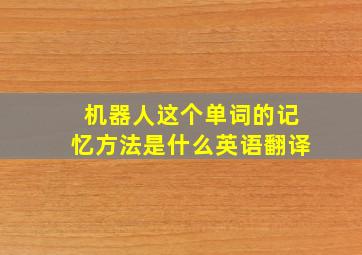 机器人这个单词的记忆方法是什么英语翻译